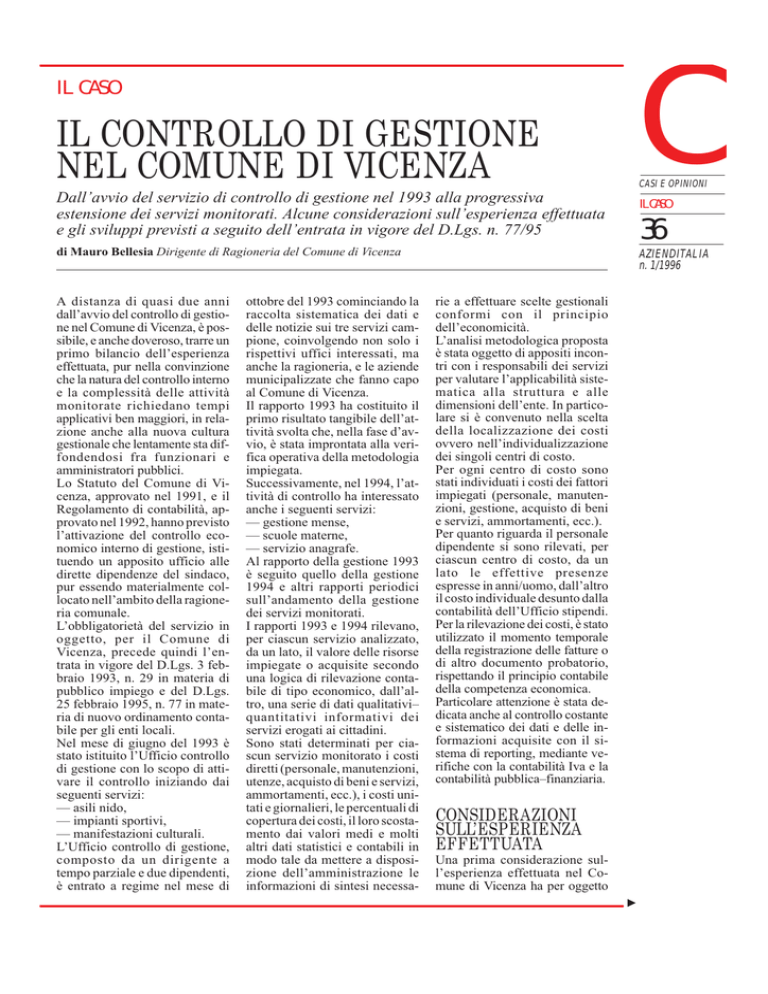 IL CASO

IL CONTROLLO DI GESTIONE NEL COMUNE DI VICENZA

Dall'avvio del servizio di controllo di gestione nel 1993 alla progressiva estensione dei servizi monitorati. Alcune considerazioni sull'esperienza effettuata e gli sviluppi previsti a seguito dell'entrata in vigore del D.Lgs. n. 77/95

di Mauro Bellesia Dirigente di Ragioneria del Comune di Vicenza

C

CASI E OPINIONI

IL CASO

36

AZIENDITALIA n. 1/1996

A distanza di quasi due anni dall'avvio del controllo di gestione nel Comune di Vicenza, è possibile, e anche doveroso, trarre un primo bilancio dell'esperienza effettuata, pur nella convinzione che la natura del controllo interno e la complessità delle attività monitorate richiedano tempi applicativi ben maggiori, in relazione anche alla nuova cultura gestionale che lentamente sta diffondendosi fra funzionari e amministratori pubblici.
Lo Statuto del Comune di Vicenza, approvato nel 1991, e il Regolamento di contabilità, approvato nel 1992, hanno previsto l'attivazione del controllo economico interno di gestione, istituendo un apposito ufficio alle dirette dipendenze del sindaco, pur essendo materialmente collocato nell'ambito della ragioneria comunale.
L'obbligatorietà del servizio in oggetto, per il Comune di Vicenza, precede quindi l'entrata in vigore del D.Lgs. 3 febbraio 1993, n. 29 in materia di pubblico impiego e del D.Lgs. 25 febbraio 1995, n. 77 in materia di nuovo ordinamento contabile per gli enti locali.
Nel mese di giugno del 1993 è stato istituito l'Ufficio controllo di gestione con lo scopo di attivare il controllo iniziando dai seguenti servizi:
— asili nido,
— impianti sportivi,
— manifestazioni culturali.
L'Ufficio controllo di gestione, composto da un dirigente a tempo parziale e due dipendenti, è entrato a regime nel mese di ottobre del 1993 cominciando la raccolta sistematica dei dati e delle notizie sui tre servizi campione, coinvolgendo non solo i rispettivi uffici interessati, ma anche la ragioneria, e le aziende municipalizzate che fanno capo al Comune di Vicenza.
Il rapporto 1993 ha costituito il primo risultato tangibile dell'attività svolta che, nella fase d'avvio, è stata improntata alla verifica operativa della metodologia impiegata.
Successivamente, nel 1994, l'attività di controllo ha interessato anche i seguenti servizi:
— gestione mense,
— scuole materne,
— servizio anagrafe.
Al rapporto della gestione 1993 è seguito quello della gestione 1994 e altri rapporti periodici sull'andamento della gestione dei servizi monitorati.
I rapporti 1993 e 1994 rilevano, per ciascun servizio analizzato, da un lato, il valore delle risorse impiegate o acquisite secondo una logica di rilevazione contabile di tipo economico, dall'altro, una serie di dati qualitativi–quantitativi informativi dei servizi erogati ai cittadini.
Sono stati determinati per ciascun servizio monitorato i costi diretti (personale, manutenzioni, utenze, acquisto di beni e servizi, ammortamenti, ecc.), i costi unitati e giornalieri, le percentuali di copertura dei costi, il loro scostamento dai valori medi e molti altri dati statistici e contabili in modo tale da mettere a disposizione dell'amministrazione le informazioni di sintesi necessarie a effettuare scelte gestionali conformi con il principio dell'economicità.
L'analisi metodologica proposta è stata oggetto di appositi incontri con i responsabili dei servizi per valutare l'applicabilità sistematica alla struttura e alle dimensioni dell'ente. In particolare si è convenuto nella scelta della localizzazione dei costi ovvero nell'individualizzazione dei singoli centri di costo.
Per ogni centro di costo sono stati individuati i costi dei fattori impiegati (personale, manutenzioni, gestione, acquisto di beni e servizi, ammortamenti, ecc.).
Per quanto riguarda il personale dipendente si sono rilevati, per ciascun centro di costo, da un lato le effettive presenze espresse in anni/uomo, dall'altro il costo individuale desunto dalla contabilità dell'Ufficio stipendi.
Per la rilevazione dei costi, è stato utilizzato il momento temporale della registrazione delle fatture o di altro documento probatorio, rispettando il principio contabile della competenza economica.
Particolare attenzione è stata dedicata anche al controllo costante e sistematico dei dati e delle informazioni acquisite con il sistema di reporting, mediante verifiche con la contabilità Iva e la contabilità pubblica–finanziaria.

CONSIDERAZIONI SULL'ESPERIENZA EFFETTUATA

Una prima considerazione sull'esperienza effettuata nel Comune di Vicenza ha per oggetto